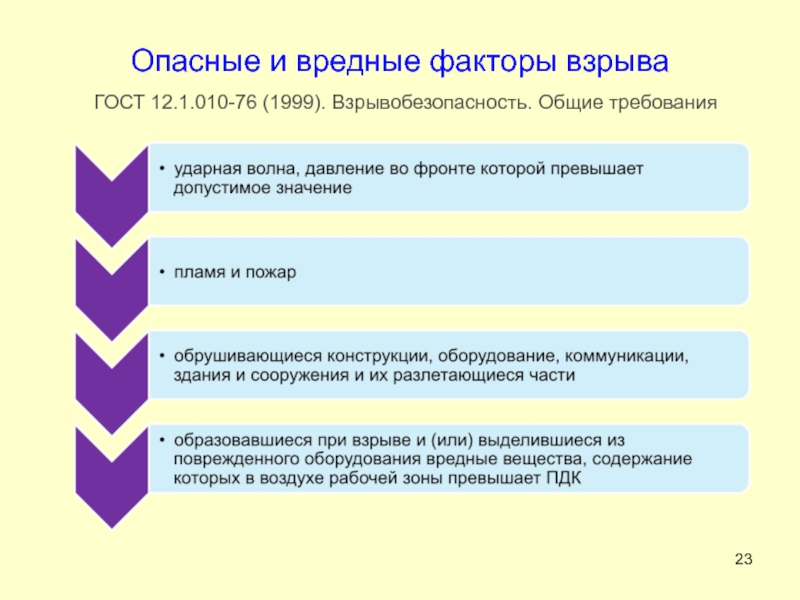 Опасные и вредные факторы взрыва

ГОСТ 12.1.010-76 (1999). Взрывобезопасность. Общие требования

• ударная волна, давление во фронте которой превышает допустимое значение

• пламя и пожар

• обрушивающиеся конструкции, оборудование, коммуникации, здания и сооружения и их разлетающиеся части

• образовавшиеся при взрыве и (или) выделившиеся из поврежденного оборудования вредные вещества, содержание которых в воздухе рабочей зоны превышает ПДК

23